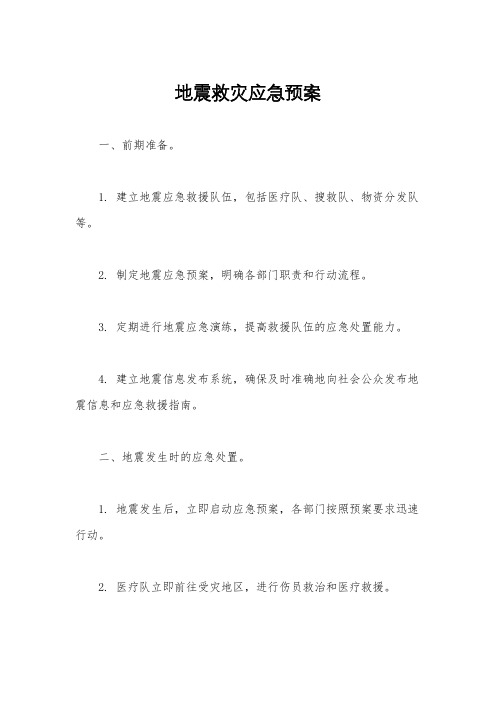 地震救灾应急预案

一、前期准备。

1. 建立地震应急救援队伍，包括医疗队、搜救队、物资分发队等。

2. 制定地震应急预案，明确各部门职责和行动流程。

3. 定期进行地震应急演练，提高救援队伍的应急处置能力。

4. 建立地震信息发布系统，确保及时准确地向社会公众发布地震信息和应急救援指南。

二、地震发生时的应急处置。

1. 地震发生后，立即启动应急预案，各部门按照预案要求迅速行动。

2. 医疗队立即前往受灾地区，进行伤员救治和医疗救援。